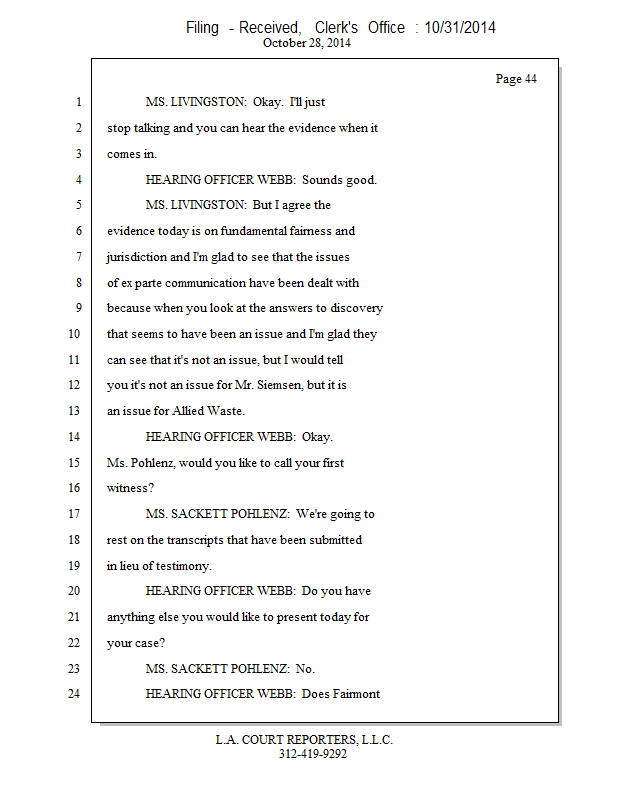 Filing - Received, Clerk's Office : 10/31/2014
October 28, 2014

Page 44

1 MS. LIVINGSTON: Okay. I'll just
2 stop talking and you can hear the evidence when it
3 comes in.
4 HEARING OFFICER WEBB: Sounds good.
5 MS. LIVINGSTON: But I agree the
6 evidence today is on fundamental fairness and
7 jurisdiction and I'm glad to see that the issues
8 of ex parte communication have been dealt with
9 because when you look at the answers to discovery
10 that seems to have been an issue and I'm glad they
11 can see that it's not an issue, but I would tell
12 you it's not an issue for Mr. Siemsen, but it is
13 an issue for Allied Waste.
14 HEARING OFFICER WEBB: Okay.
15 Ms. Pohlenz, would you like to call your first
16 witness?
17 MS. SACKETT POHLENZ: We're going to
18 rest on the transcripts that have been submitted
19 in lieu of testimony.
20 HEARING OFFICER WEBB: Do you have
21 anything else you would like to present today for
22 your case?
23 MS. SACKETT POHLENZ: No.
24 HEARING OFFICER WEBB: Does Fairmont

L.A. COURT REPORTERS, L.L.C.
312-419-9292